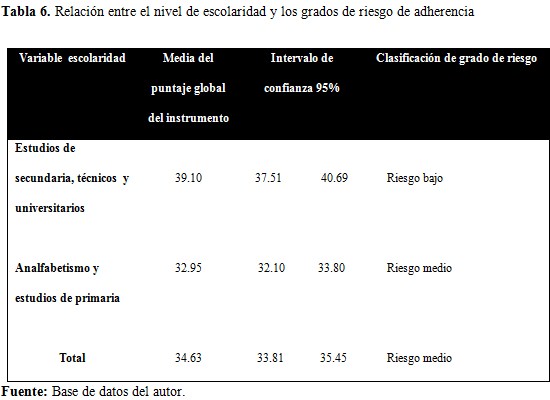 Tabla 6. Relación entre el nivel de escolaridad y los grados de riesgo de adherencia

| Variable escolaridad | Media del puntaje global del instrumento | Intervalo de confianza 95% | | Clasificación de grado de riesgo |
|---|---|---|---|---|
| Estudios de secundaria, técnicos y universitarios | 39.10 | 37.51 | 40.69 | Riesgo bajo |
| Analfabetismo y estudios de primaria | 32.95 | 32.10 | 33.80 | Riesgo medio |
| Total | 34.63 | 33.81 | 35.45 | Riesgo medio |

Fuente: Base de datos del autor.